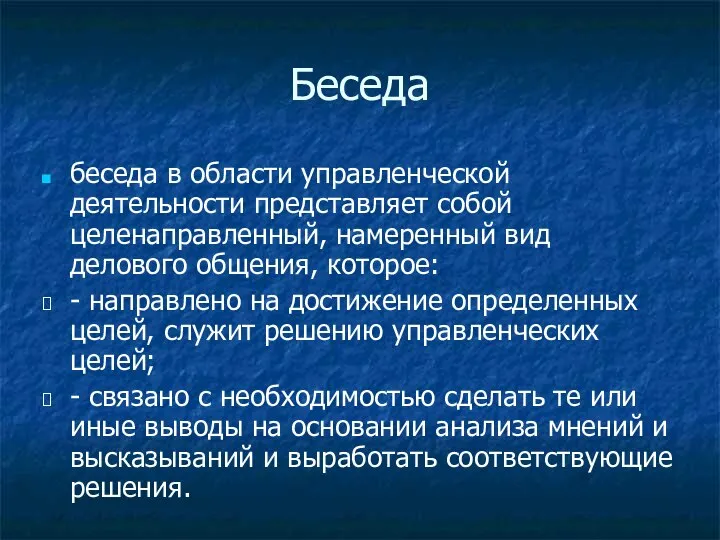 Беседа

беседа в области управленческой деятельности представляет собой целенаправленный, намеренный вид делового общения, которое:

- направлено на достижение определенных целей, служит решению управленческих целей;

- связано с необходимостью сделать те или иные выводы на основании анализа мнений и высказываний и выработать соответствующие решения.